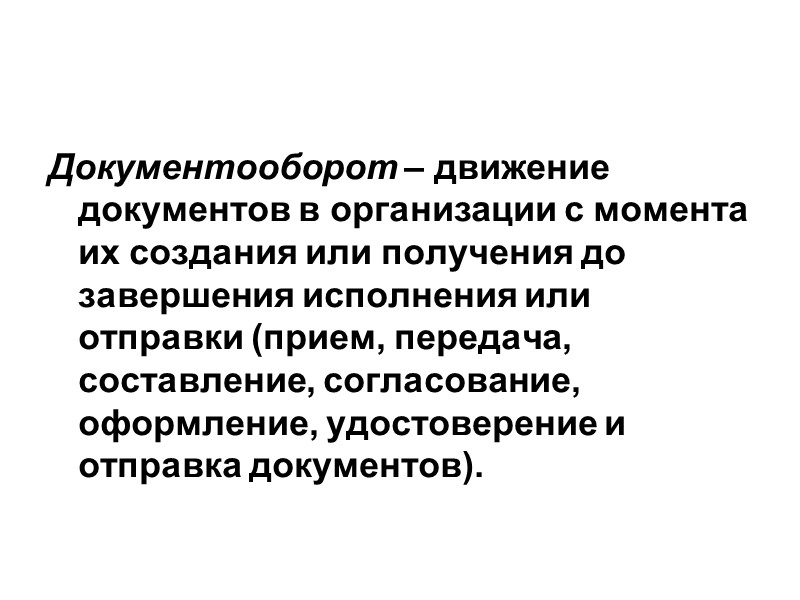 Документооборот – движение документов в организации с момента их создания или получения до завершения исполнения или отправки (прием, передача, составление, согласование, оформление, удостоверение и отправка документов).